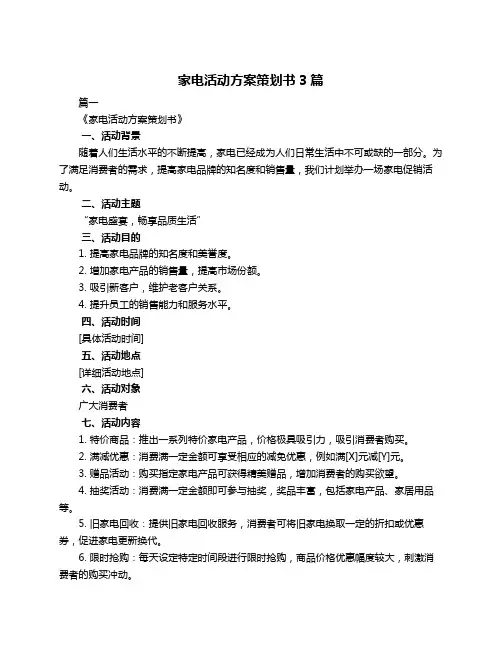 家电活动方案策划书 3 篇

篇一

《家电活动方案策划书》

一、活动背景

随着人们生活水平的不断提高，家电已经成为人们日常生活中不可或缺的一部分。为了满足消费者的需求，提高家电品牌的知名度和销售量，我们计划举办一场家电促销活动。

二、活动主题

"家电盛宴，畅享品质生活"

三、活动目的

1. 提高家电品牌的知名度和美誉度。

2. 增加家电产品的销售量，提高市场份额。

3. 吸引新客户，维护老客户关系。

4. 提升员工的销售能力和服务水平。

四、活动时间

[具体活动时间]

五、活动地点

[详细活动地点]

六、活动对象

广大消费者

七、活动内容

1. 特价商品：推出一系列特价家电产品，价格极具吸引力，吸引消费者购买。

2. 满减优惠：消费满一定金额可享受相应的减免优惠，例如满[X]元减[Y]元。

3. 赠品活动：购买指定家电产品可获得精美赠品，增加消费者的购买欲望。

4. 抽奖活动：消费满一定金额即可参与抽奖，奖品丰富，包括家电产品、家居用品等。

5. 旧家电回收：提供旧家电回收服务，消费者可将旧家电换取一定的折扣或优惠券，促进家电更新换代。

6. 限时抢购：每天设定特定时间段进行限时抢购，商品价格优惠幅度较大，刺激消费者的购买冲动。